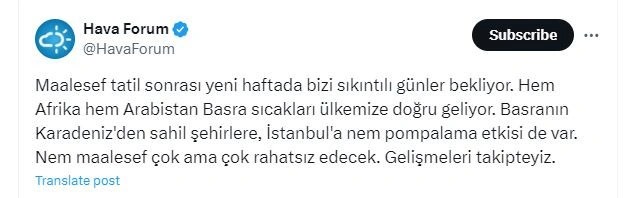 Hava Forum
@HavaForum

Subscribe

Maalesef tatil sonrası yeni haftada bizi sıkıntılı günler bekliyor. Hem Afrika hem Arabistan Basra sıcakları ülkemize doğru geliyor. Basranın Karadeniz'den sahil şehirlere, İstanbul'a nem pompalama etkisi de var. Nem maalesef çok ama çok rahatsız edecek. Gelişmeleri takipteyiz.

Translate post